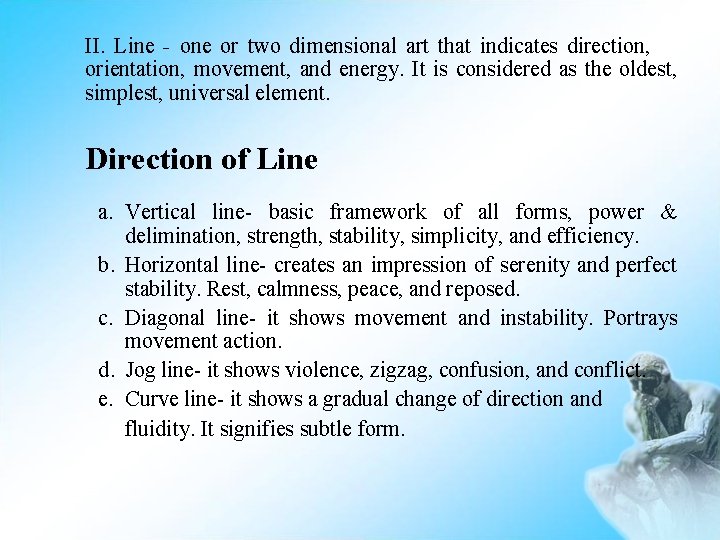 II. Line - one or two dimensional art that indicates direction, orientation, movement, and energy. It is considered as the oldest, simplest, universal element.

Direction of Line

a. Vertical line- basic framework of all forms, power & delimination, strength, stability, simplicity, and efficiency.
b. Horizontal line- creates an impression of serenity and perfect stability. Rest, calmness, peace, and reposed.
c. Diagonal line- it shows movement and instability. Portrays movement action.
d. Jog line- it shows violence, zigzag, confusion, and conflict.
e. Curve line- it shows a gradual change of direction and fluidity. It signifies subtle form.